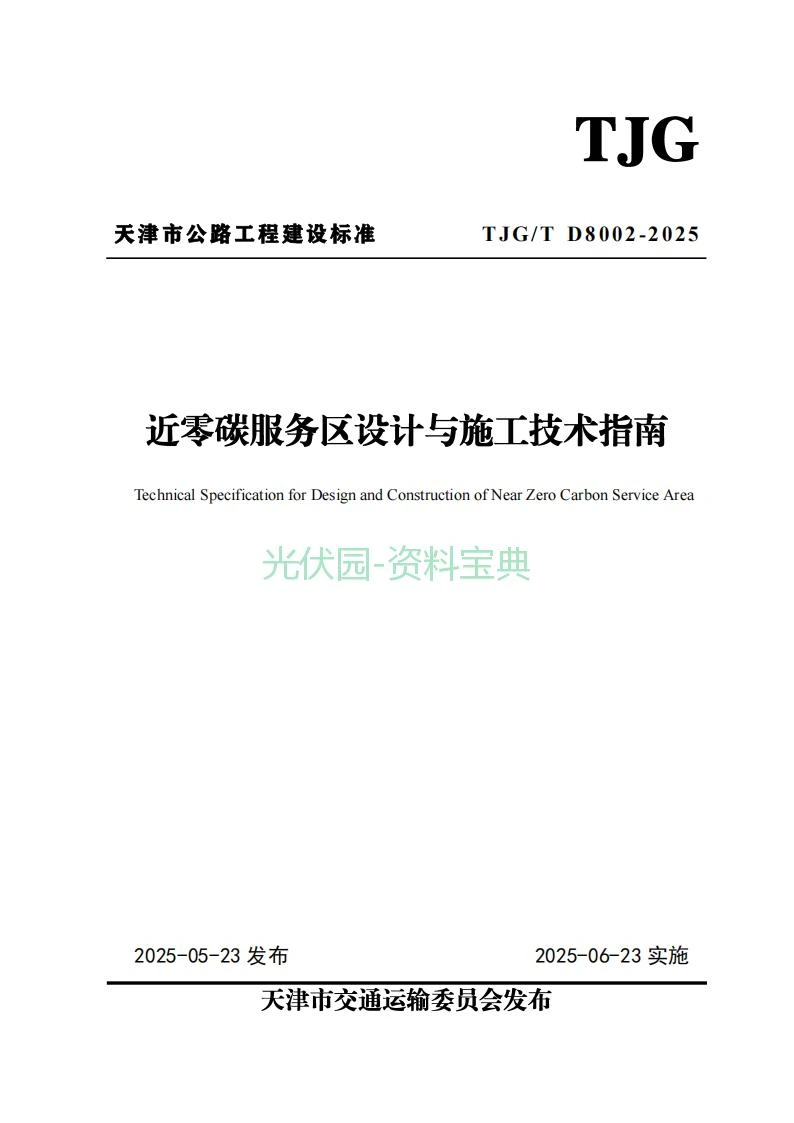 TJG

天津市公路工程建设标准 TJG/T D8002-2025

近零碳服务区设计与施工技术指南

Technical Specification for Design and Construction of Near Zero Carbon Service Area

光伏园-资料宝典

2025-05-23 发布 2025-06-23 实施

天津市交通运输委员会发布